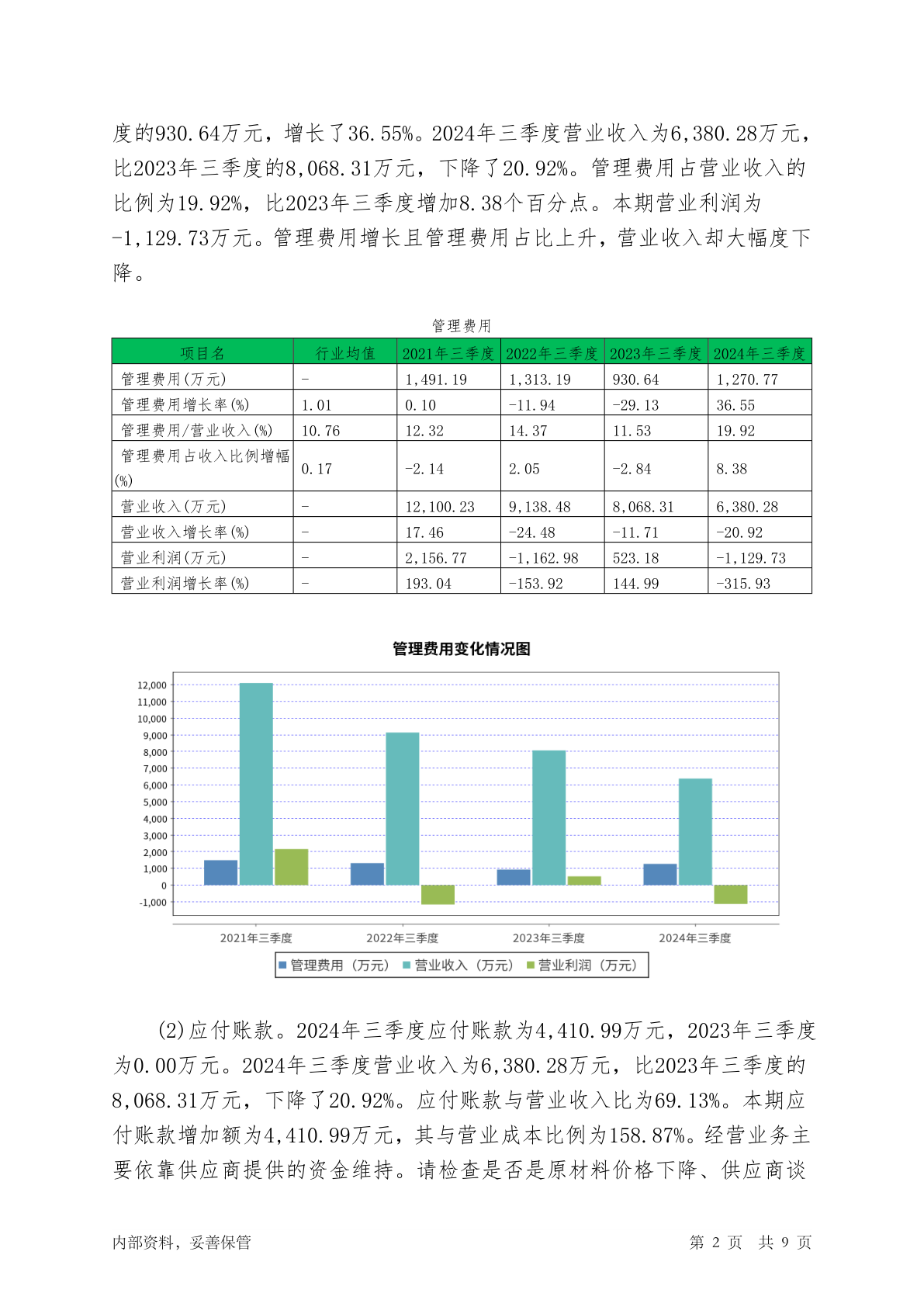 度的930.64万元，增长了36.55%。2024年三季度营业收入为6,380.28万元，比2023年三季度的8,068.31万元，下降了20.92%。管理费用占营业收入的比例为19.92%，比2023年三季度增加8.38个百分点。本期营业利润为-1,129.73万元。管理费用增长且管理费用占比上升，营业收入却大幅度下降。

管理费用

| 项目名 | 行业均值 | 2021年三季度 | 2022年三季度 | 2023年三季度 | 2024年三季度 |
|---|---|---|---|---|---|
| 管理费用(万元) | - | 1,491.19 | 1,313.19 | 930.64 | 1,270.77 |
| 管理费用增长率(%) | 1.01 | 0.10 | -11.94 | -29.13 | 36.55 |
| 管理费用/营业收入(%) | 10.76 | 12.32 | 14.37 | 11.53 | 19.92 |
| 管理费用占收入比例增幅(%) | 0.17 | -2.14 | 2.05 | -2.84 | 8.38 |
| 营业收入(万元) | - | 12,100.23 | 9,138.48 | 8,068.31 | 6,380.28 |
| 营业收入增长率(%) | - | 17.46 | -24.48 | -11.71 | -20.92 |
| 营业利润(万元) | - | 2,156.77 | -1,162.98 | 523.18 | -1,129.73 |
| 营业利润增长率(%) | - | 193.04 | -153.92 | 144.99 | -315.93 |

管理费用变化情况图

12,000
11,000
10,000
9,000
8,000
7,000
6,000
5,000
4,000
3,000
2,000
1,000
0
-1,000

2021年三季度 2022年三季度 2023年三季度 2024年三季度

管理费用（万元） 营业收入（万元） 营业利润（万元）

(2)应付账款。2024年三季度应付账款为4,410.99万元，2023年三季度为0.00万元。2024年三季度营业收入为6,380.28万元，比2023年三季度的8,068.31万元，下降了20.92%。应付账款与营业收入比为69.13%。本期应付账款增加额为4,410.99万元，其与营业成本比例为158.87%。经营业务主要依靠供应商提供的资金维持。请检查是否是原材料价格下降、供应商谈

内部资料，妥善保管 第 2 页 共 9 页